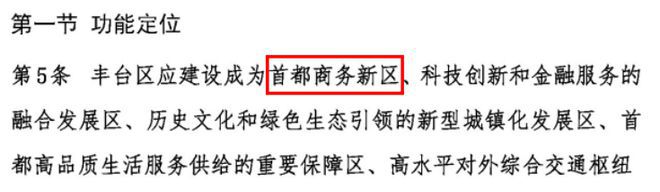 第一节 功能定位

第5条 丰台区应建设成为首都商务新区、科技创新和金融服务的融合发展区、历史文化和绿色生态引领的新型城镇化发展区、首都高品质生活服务供给的重要保障区、高水平对外综合交通枢纽